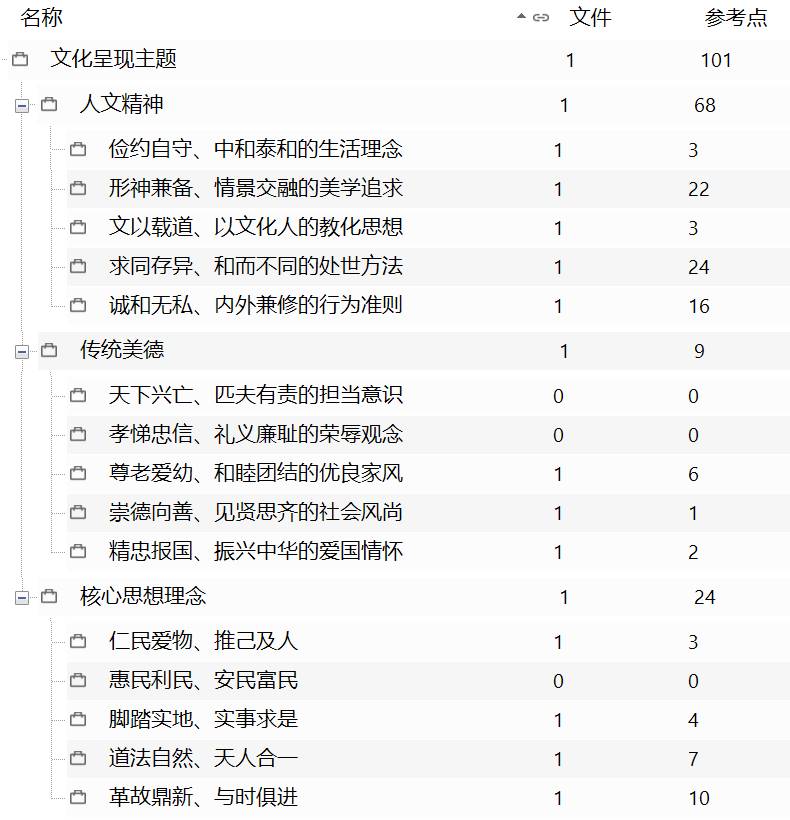 | 名称 | 文件 | 参考点 |
|---|---|---|
| 文化呈现主题 | 1 | 101 |
| 人文精神 | 1 | 68 |
| 俭约自守、中和泰和的生活理念 | 1 | 3 |
| 形神兼备、情景交融的美学追求 | 1 | 22 |
| 文以载道、以文化人的教化思想 | 1 | 3 |
| 求同存异、和而不同的处世方法 | 1 | 24 |
| 诚和无私、内外兼修的行为准则 | 1 | 16 |
| 传统美德 | 1 | 9 |
| 天下兴亡、匹夫有责的担当意识 | 0 | 0 |
| 孝悌忠信、礼义廉耻的荣辱观念 | 0 | 0 |
| 尊老爱幼、和睦团结的优良家风 | 1 | 6 |
| 崇德向善、见贤思齐的社会风尚 | 1 | 1 |
| 精忠报国、振兴中华的爱国情怀 | 1 | 2 |
| 核心思想理念 | 1 | 24 |
| 仁民爱物、推己及人 | 1 | 3 |
| 惠民利民、安民富民 | 0 | 0 |
| 脚踏实地、实事求是 | 1 | 4 |
| 道法自然、天人合一 | 1 | 7 |
| 革故鼎新、与时俱进 | 1 | 10 |